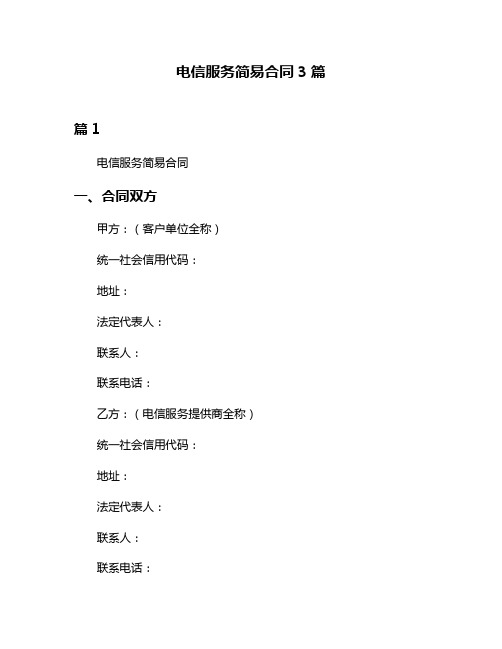 电信服务简易合同 3 篇

篇 1

电信服务简易合同

一、合同双方

甲方：（客户单位全称）

统一社会信用代码：

地址：

法定代表人：

联系人：

联系电话：

乙方：（电信服务提供商全称）

统一社会信用代码：

地址：

法定代表人：

联系人：

联系电话：